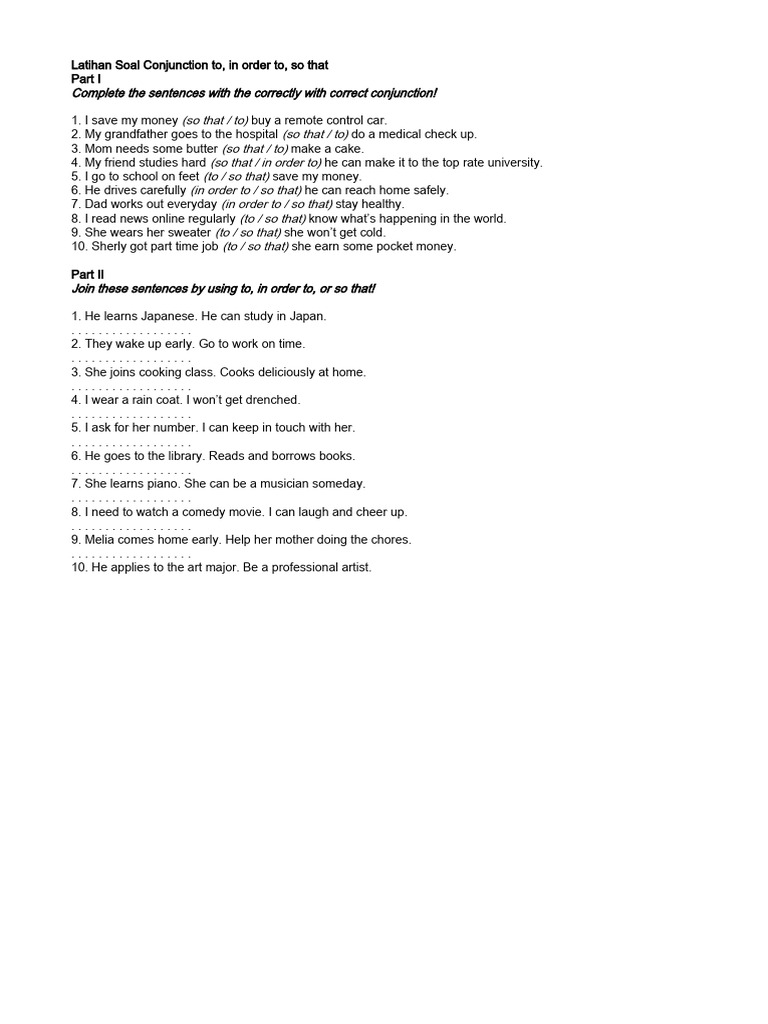 Latihan Soal Conjunction to, in order to, so that
Part I
Complete the sentences with the correctly with correct conjunction!

1. I save my money (so that / to) buy a remote control car.
2. My grandfather goes to the hospital (so that / to) do a medical check up.
3. Mom needs some butter (so that / to) make a cake.
4. My friend studies hard (so that / in order to) he can make it to the top rate university.
5. I go to school on feet (to / so that) save my money.
6. He drives carefully (in order to / so that) he can reach home safely.
7. Dad works out everyday (in order to / so that) stay healthy.
8. I read news online regularly (to / so that) know what's happening in the world.
9. She wears her sweater (to / so that) she won't get cold.
10. Sherly got part time job (to / so that) she earn some pocket money.

Part II
Join these sentences by using to, in order to, or so that!

1. He learns Japanese. He can study in Japan.
. . . . . . . . . . . . . . . . . .
2. They wake up early. Go to work on time.
. . . . . . . . . . . . . . . . . .
3. She joins cooking class. Cooks deliciously at home.
. . . . . . . . . . . . . . . . . .
4. I wear a rain coat. I won't get drenched.
. . . . . . . . . . . . . . . . . .
5. I ask for her number. I can keep in touch with her.
. . . . . . . . . . . . . . . . . .
6. He goes to the library. Reads and borrows books.
. . . . . . . . . . . . . . . . . .
7. She learns piano. She can be a musician someday.
. . . . . . . . . . . . . . . . . .
8. I need to watch a comedy movie. I can laugh and cheer up.
. . . . . . . . . . . . . . . . . .
9. Melia comes home early. Help her mother doing the chores.
. . . . . . . . . . . . . . . . . .
10. He applies to the art major. Be a professional artist.